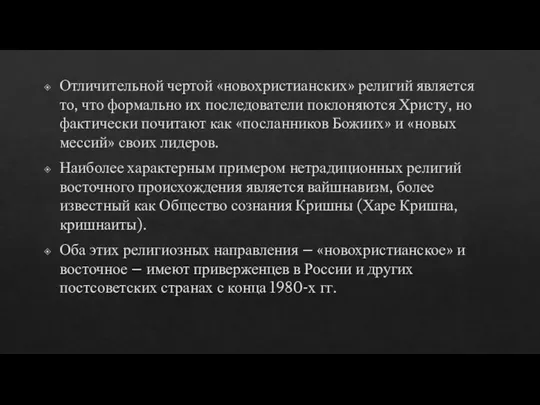 Отличительной чертой «новохристианских» религий является то, что формально их последователи поклоняются Христу, но фактически почитают как «посланников Божиих» и «новых мессий» своих лидеров.

Наиболее характерным примером нетрадиционных религий восточного происхождения является вайшнавизм, более известный как Общество сознания Кришны (Харе Кришна, кришнаиты).

Оба этих религиозных направления – «новохристианское» и восточное – имеют приверженцев в России и других постсоветских странах с конца 1980-х гг.